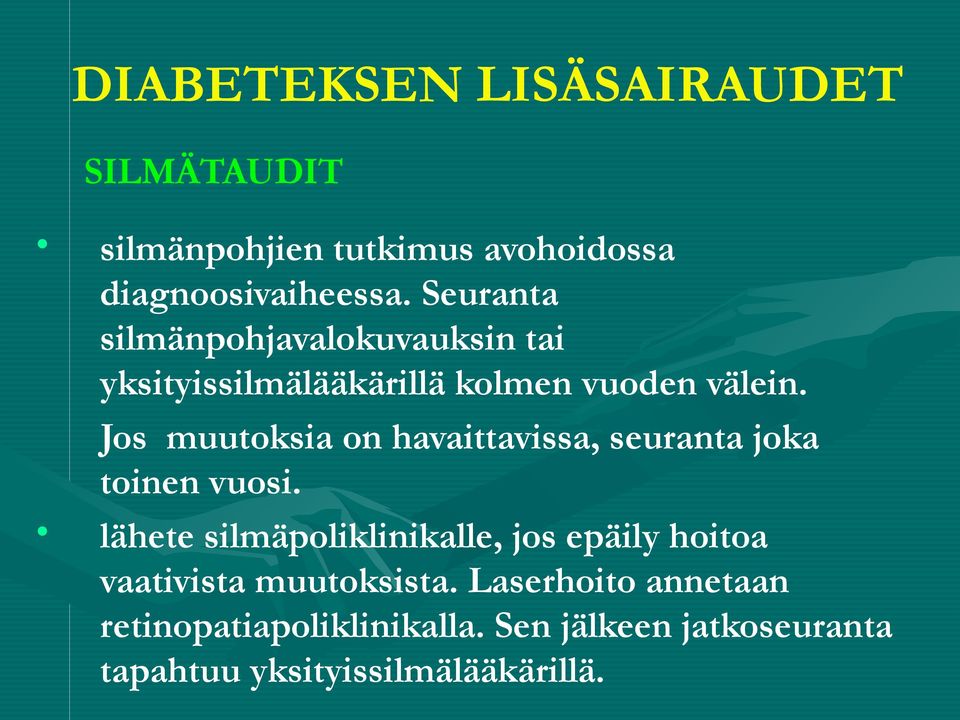 DIABETEKSEN LISÄSAIRAUDET

SILMÄTAUDIT

• silmänpohjien tutkimus avohoidossa diagnoosivaiheessa. Seuranta silmänpohjavalokuvauksin tai yksityissilmälääkärillä kolmen vuoden välein.

Jos muutoksia on havaittavissa, seuranta joka toinen vuosi.

• lähete silmäpoliklinikalle, jos epäily hoitoa vaativista muutoksista. Laserhoito annetaan retinopatiapoliklinikalla. Sen jälkeen jatkoseuranta tapahtuu yksityissilmälääkärillä.